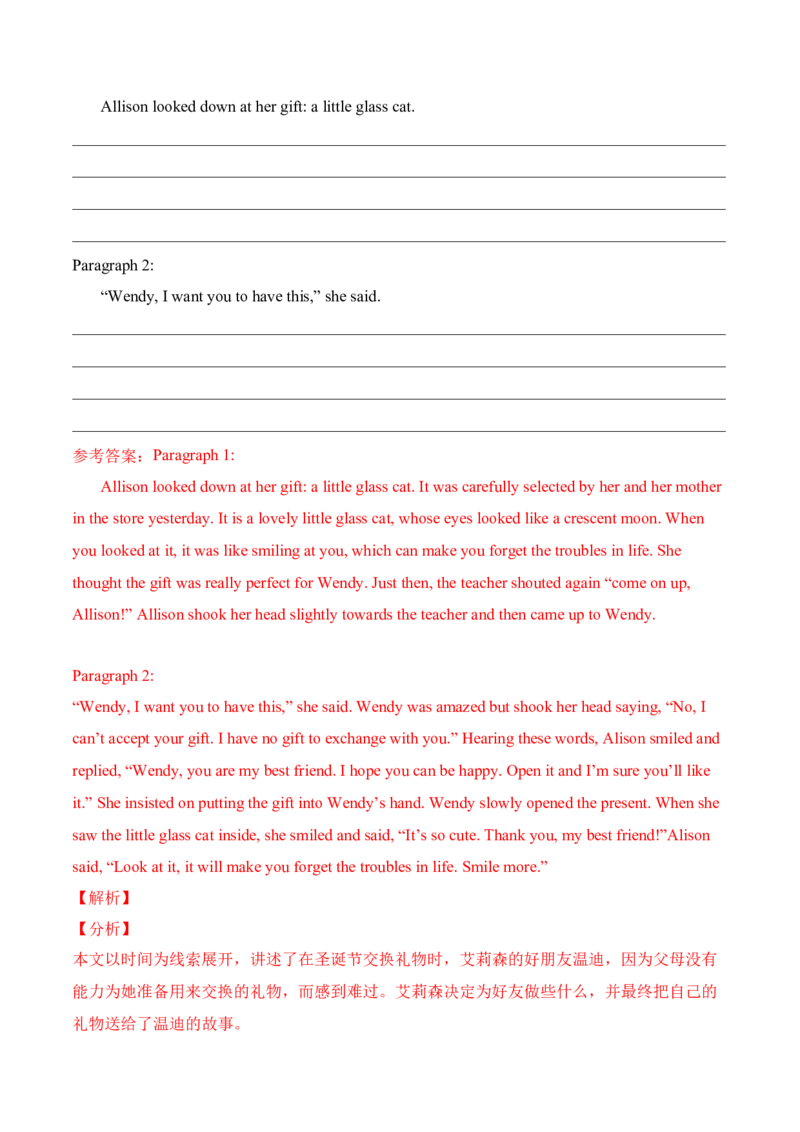 Allison looked down at her gift: a little glass cat.

____
____
____
____

Paragraph 2:

"Wendy, I want you to have this," she said.

____
____
____
____

参考答案：Paragraph 1:

Allison looked down at her gift: a little glass cat. It was carefully selected by her and her mother in the store yesterday. It is a lovely little glass cat, whose eyes looked like a crescent moon. When you looked at it, it was like smiling at you, which can make you forget the troubles in life. She thought the gift was really perfect for Wendy. Just then, the teacher shouted again "come on up, Allison!" Allison shook her head slightly towards the teacher and then came up to Wendy.

Paragraph 2:

"Wendy, I want you to have this," she said. Wendy was amazed but shook her head saying, "No, I can't accept your gift. I have no gift to exchange with you." Hearing these words, Alison smiled and replied, "Wendy, you are my best friend. I hope you can be happy. Open it and I'm sure you'll like it." She insisted on putting the gift into Wendy's hand. Wendy slowly opened the present. When she saw the little glass cat inside, she smiled and said, "It's so cute. Thank you, my best friend!"Alison said, "Look at it, it will make you forget the troubles in life. Smile more."

【解析】

【分析】

本文以时间为线索展开，讲述了在圣诞节交换礼物时，艾莉森的好朋友温迪，因为父母没有能力为她准备用来交换的礼物，而感到难过。艾莉森决定为好友做些什么，并最终把自己的礼物送给了温迪的故事。